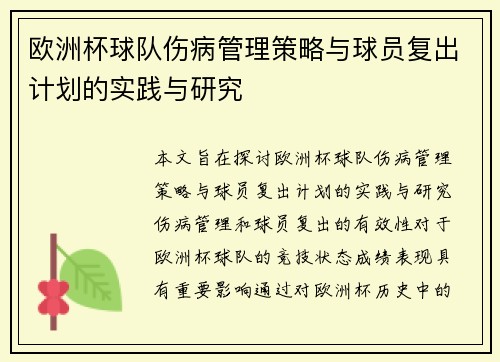 欧洲杯球队伤病管理策略与球员复出计划的实践与研究

本文旨在探讨欧洲杯球队伤病管理策略与球员复出计划的实践与研究伤病管理和球员复出的有效性对于欧洲杯球队的竞技状态成绩表现具有重要影响通过对欧洲杯历史中的